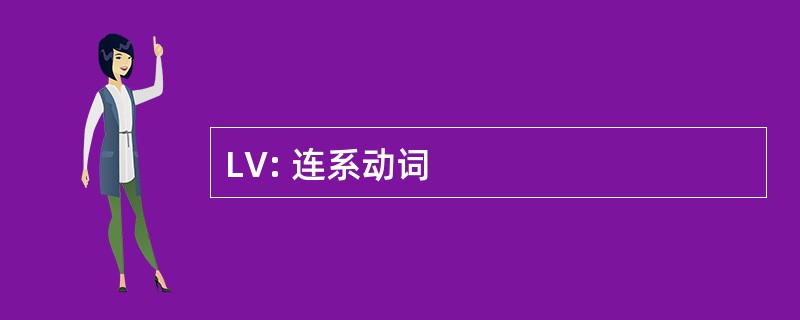 LV: 连系动词